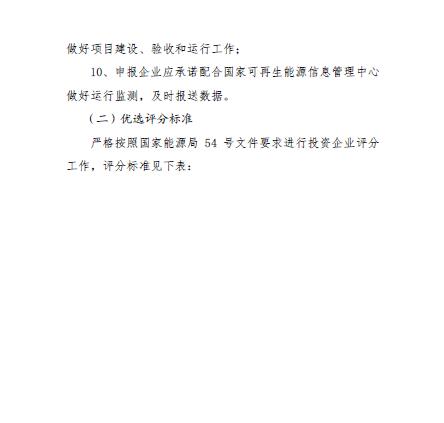 做好项目建设、验收和运行工作；

10、申报企业应承诺配合国家可再生能源信息管理中心做好运行监测，及时报送数据。

（二）优选评分标准

严格按照国家能源局 54 号文件要求进行投资企业评分工作，评分标准见下表：